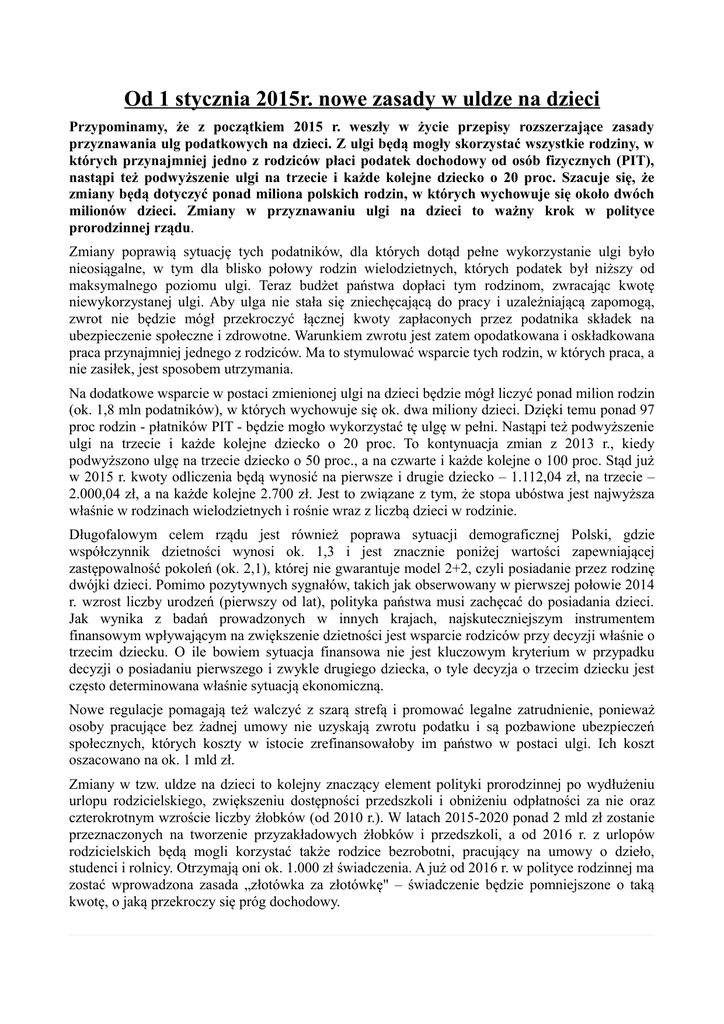 Od 1 stycznia 2015r. nowe zasady w uldze na dzieci

Przypominamy, że z początkiem 2015 r. weszły w życie przepisy rozszerzające zasady przyznawania ulg podatkowych na dzieci. Z ulgi będą mogły skorzystać wszystkie rodziny, w których przynajmniej jedno z rodziców płaci podatek dochodowy od osób fizycznych (PIT), nastąpi też podwyższenie ulgi na trzecie i każde kolejne dziecko o 20 proc. Szacuje się, że zmiany będą dotyczyć ponad miliona polskich rodzin, w których wychowuje się około dwóch milionów dzieci. Zmiany w przyznawaniu ulgi na dzieci to ważny krok w polityce prorodzinnej rządu.

Zmiany poprawią sytuację tych podatników, dla których dotąd pełne wykorzystanie ulgi było nieosiągalne, w tym dla blisko połowy rodzin wielodzietnych, których podatek był niższy od maksymalnego poziomu ulgi. Teraz budżet państwa dopłaci tym rodzinom, zwracając kwotę niewykorzystanej ulgi. Aby ulga nie stała się zniechęcającą do pracy i uzależniającą zapomogą, zwrot nie będzie mógł przekroczyć łącznej kwoty zapłaconych przez podatnika składek na ubezpieczenie społeczne i zdrowotne. Warunkiem zwrotu jest zatem opodatkowana i oskładkowana praca przynajmniej jednego z rodziców. Ma to stymulować wsparcie tych rodzin, w których praca, a nie zasiłek, jest sposobem utrzymania.

Na dodatkowe wsparcie w postaci zmienionej ulgi na dzieci będzie mógł liczyć ponad milion rodzin (ok. 1,8 mln podatników), w których wychowuje się ok. dwa miliony dzieci. Dzięki temu ponad 97 proc rodzin - płatników PIT - będzie mogło wykorzystać tę ulgę w pełni. Nastąpi też podwyższenie ulgi na trzecie i każde kolejne dziecko o 20 proc. To kontynuacja zmian z 2013 r., kiedy podwyższono ulgę na trzecie dziecko o 50 proc., a na czwarte i każde kolejne o 100 proc. Stąd już w 2015 r. kwoty odliczenia będą wynosić na pierwsze i drugie dziecko – 1.112,04 zł, na trzecie – 2.000,04 zł, a na każde kolejne 2.700 zł. Jest to związane z tym, że stopa ubóstwa jest najwyższa właśnie w rodzinach wielodzietnych i rośnie wraz z liczbą dzieci w rodzinie.

Długofalowym celem rządu jest również poprawa sytuacji demograficznej Polski, gdzie współczynnik dzietności wynosi ok. 1,3 i jest znacznie poniżej wartości zapewniającej zastępowalność pokoleń (ok. 2,1), której nie gwarantuje model 2+2, czyli posiadanie przez rodzinę dwójki dzieci. Pomimo pozytywnych sygnałów, takich jak obserwowany w pierwszej połowie 2014 r. wzrost liczby urodzeń (pierwszy od lat), polityka państwa musi zachęcać do posiadania dzieci. Jak wynika z badań prowadzonych w innych krajach, najskuteczniejszym instrumentem finansowym wpływającym na zwiększenie dzietności jest wsparcie rodziców przy decyzji właśnie o trzecim dziecku. O ile bowiem sytuacja finansowa nie jest kluczowym kryterium w przypadku decyzji o posiadaniu pierwszego i zwykle drugiego dziecka, o tyle decyzja o trzecim dziecku jest często determinowana właśnie sytuacją ekonomiczną.

Nowe regulacje pomagają też walczyć z szarą strefą i promować legalne zatrudnienie, ponieważ osoby pracujące bez żadnej umowy nie uzyskają zwrotu podatku i są pozbawione ubezpieczeń społecznych, których koszty w istocie zrefinansowałoby im państwo w postaci ulgi. Ich koszt oszacowano na ok. 1 mld zł.

Zmiany w tzw. uldze na dzieci to kolejny znaczący element polityki prorodzinnej po wydłużeniu urlopu rodzicielskiego, zwiększeniu dostępności przedszkoli i obniżeniu odpłatności za nie oraz czterokrotnym wzroście liczby żłobków (od 2010 r.). W latach 2015-2020 ponad 2 mld zł zostanie przeznaczonych na tworzenie przyzakładowych żłobków i przedszkoli, a od 2016 r. z urlopów rodzicielskich będą mogli korzystać także rodzice bezrobotni, pracujący na umowy o dzieło, studenci i rolnicy. Otrzymają oni ok. 1.000 zł świadczenia. A już od 2016 r. w polityce rodzinnej ma zostać wprowadzona zasada „złotówka za złotówkę" – świadczenie będzie pomniejszone o taką kwotę, o jaką przekroczy się próg dochodowy.